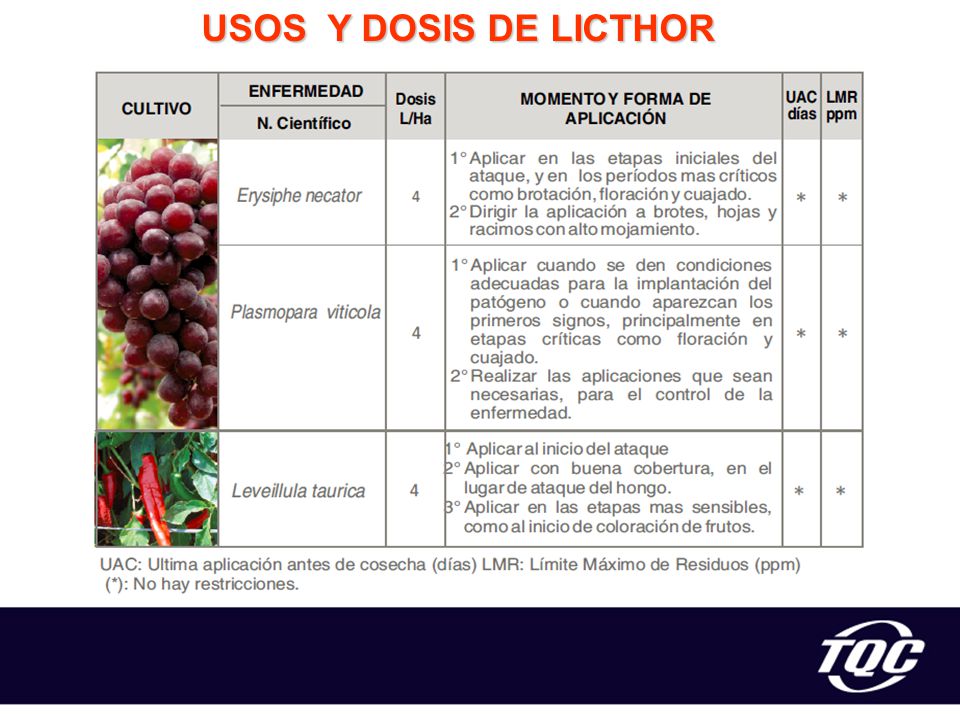 USOS Y DOSIS DE LICTHOR

| CULTIVO | ENFERMEDAD N. Científico | Dosis L/Ha | MOMENTO Y FORMA DE APLICACIÓN | UAC días | LMR ppm |
|---|---|---|---|---|---|
| | Erysiphe necator | 4 | 1° Aplicar en las etapas iniciales del ataque, y en los períodos mas críticos como brotación, floración y cuajado. 2° Dirigir la aplicación a brotes, hojas y racimos con alto mojamiento. | * | * |
| | Plasmopara viticola | 4 | 1° Aplicar cuando se den condiciones adecuadas para la implantación del patógeno o cuando aparezcan los primeros signos, principalmente en etapas críticas como floración y cuajado. 2° Realizar las aplicaciones que sean necesarias, para el control de la enfermedad. | * | * |
| | Leveillula taurica | 4 | 1° Aplicar al inicio del ataque 2° Aplicar con buena cobertura, en el lugar de ataque del hongo. 3° Aplicar en las etapas mas sensibles, como al inicio de coloración de frutos. | * | * |

UAC: Ultima aplicación antes de cosecha (días) LMR: Límite Máximo de Residuos (ppm)
(*): No hay restricciones.

TQC